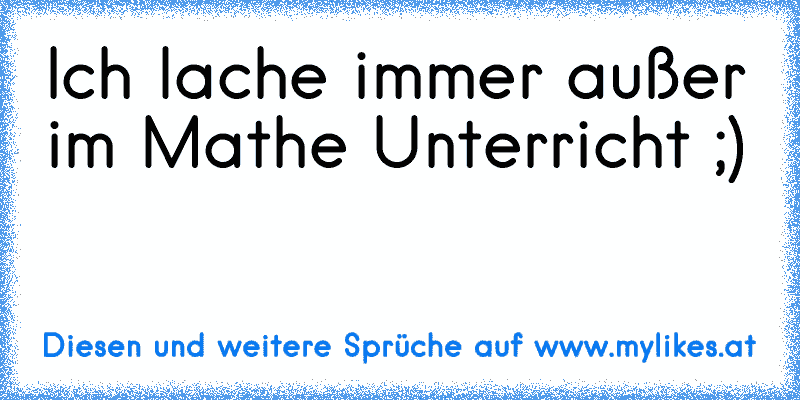 Ich lache immer außer im Mathe Unterricht ;)

Diesen und weitere Sprüche auf www.mylikes.at